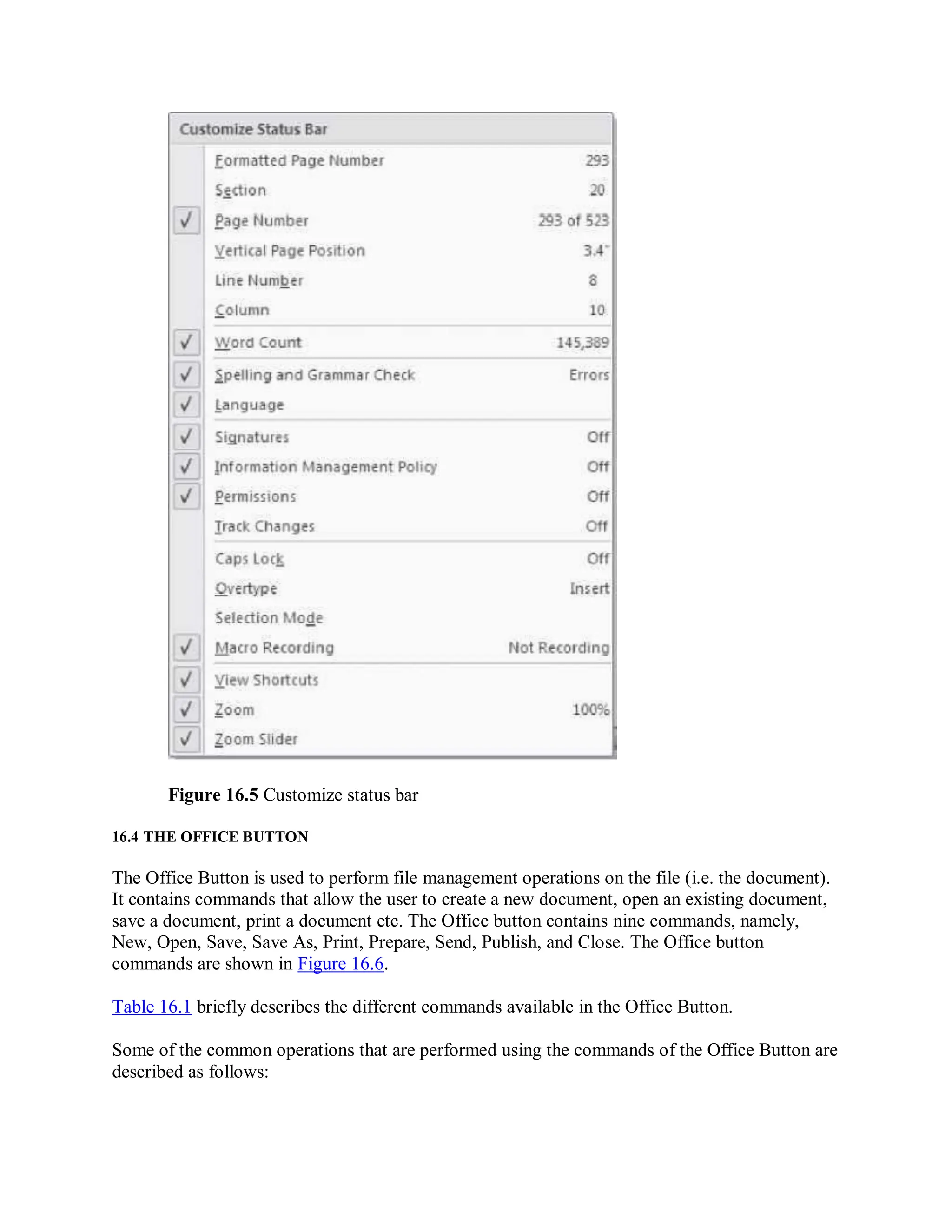 Customize Status Bar

Formatted Page Number 293
Section 20
✓ Page Number 293 of 523
Vertical Page Position 3.4"
Line Number 8
Column 10
✓ Word Count 145,389
✓ Spelling and Grammar Check Errors
✓ Language
✓ Signatures Off
✓ Information Management Policy Off
✓ Permissions Off
Track Changes Off
Caps Lock Off
Overtype Insert
Selection Mode
✓ Macro Recording Not Recording
✓ View Shortcuts
✓ Zoom 100%
✓ Zoom Slider

**Figure 16.5** Customize status bar

**16.4 THE OFFICE BUTTON**

The Office Button is used to perform file management operations on the file (i.e. the document). It contains commands that allow the user to create a new document, open an existing document, save a document, print a document etc. The Office button contains nine commands, namely, New, Open, Save, Save As, Print, Prepare, Send, Publish, and Close. The Office button commands are shown in Figure 16.6.

Table 16.1 briefly describes the different commands available in the Office Button.

Some of the common operations that are performed using the commands of the Office Button are described as follows: